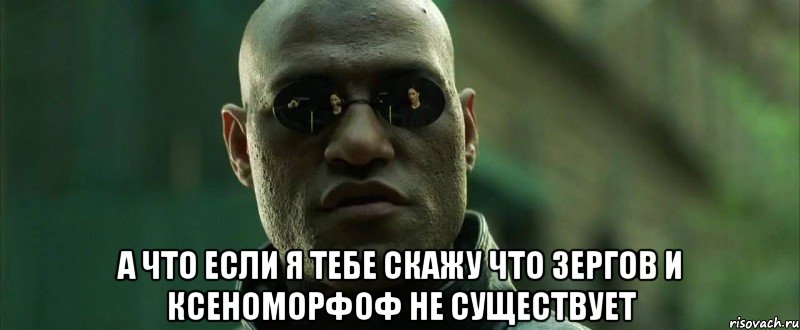 А ЧТО ЕСЛИ Я ТЕБЕ СКАЖУ ЧТО ЗЕРГОВ И КСЕНОМОРФОФ НЕ СУЩЕСТВУЕТ

risovach.ru